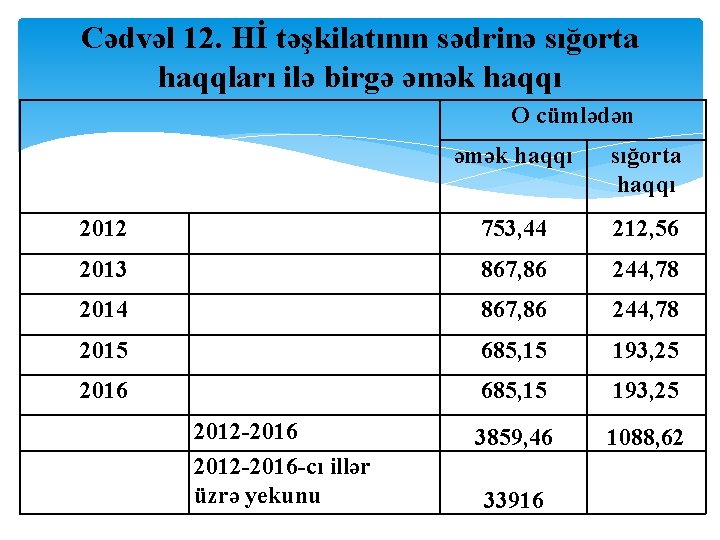 Cədvəl 12. Hİ təşkilatının sədrinə sığorta haqqları ilə birgə əmək haqqı

| | | O cümlədən | |
|---|---|---|---|
| | | əmək haqqı | sığorta haqqı |
| 2012 | | 753,44 | 212,56 |
| 2013 | | 867,86 | 244,78 |
| 2014 | | 867,86 | 244,78 |
| 2015 | | 685,15 | 193,25 |
| 2016 | | 685,15 | 193,25 |
| | 2012-2016 | 3859,46 | 1088,62 |
| | 2012-2016-cı illər üzrə yekunu | 33916 | |